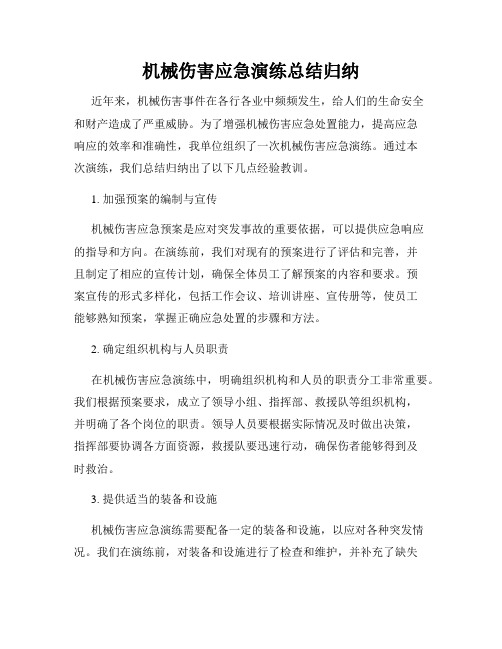 机械伤害应急演练总结归纳

近年来，机械伤害事件在各行各业中频频发生，给人们的生命安全和财产造成了严重威胁。为了增强机械伤害应急处置能力，提高应急响应的效率和准确性，我单位组织了一次机械伤害应急演练。通过本次演练，我们总结归纳出了以下几点经验教训。

1. 加强预案的编制与宣传

机械伤害应急预案是应对突发事故的重要依据，可以提供应急响应的指导和方向。在演练前，我们对现有的预案进行了评估和完善，并且制定了相应的宣传计划，确保全体员工了解预案的内容和要求。预案宣传的形式多样化，包括工作会议、培训讲座、宣传册等，使员工能够熟知预案，掌握正确应急处置的步骤和方法。

2. 确定组织机构与人员职责

在机械伤害应急演练中，明确组织机构和人员的职责分工非常重要。我们根据预案要求，成立了领导小组、指挥部、救援队等组织机构，并明确了各个岗位的职责。领导人员要根据实际情况及时做出决策，指挥部要协调各方面资源，救援队要迅速行动，确保伤者能够得到及时救治。

3. 提供适当的装备和设施

机械伤害应急演练需要配备一定的装备和设施，以应对各种突发情况。我们在演练前，对装备和设施进行了检查和维护，并补充了缺失